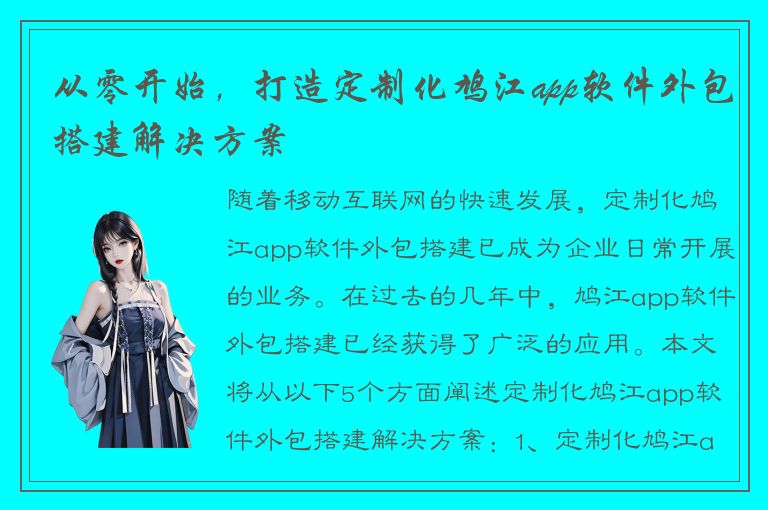 从零开始，打造定制化鸠江app软件外包搭建解决方案

随着移动互联网的快速发展，定制化鸠江app软件外包搭建已成为企业日常开展的业务。在过去的几年中，鸠江app软件外包搭建已经获得了广泛的应用。本文将从以下5个方面阐述定制化鸠江app软件外包搭建解决方案：1、定制化鸠江a